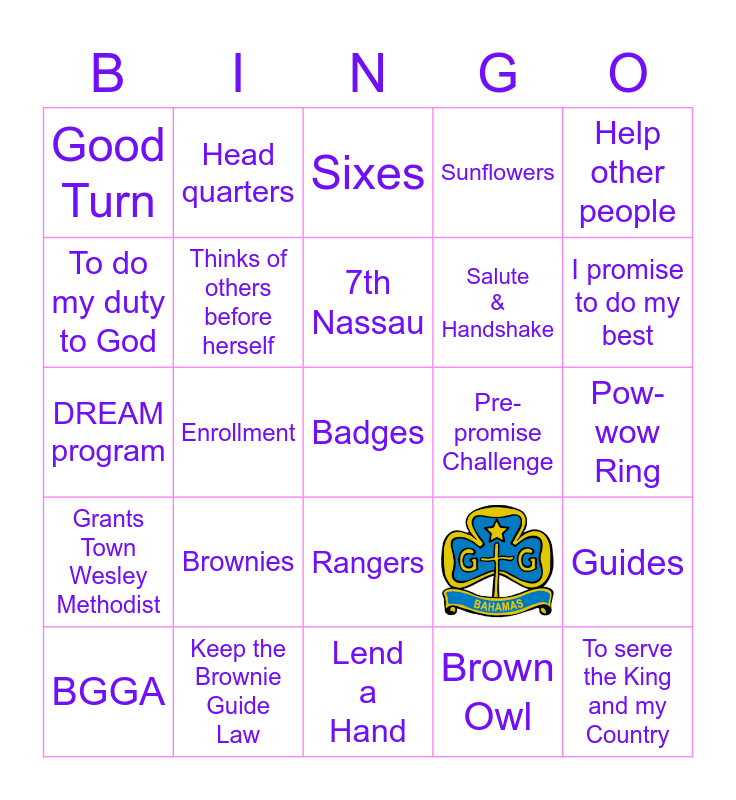 | B | I | N | G | O |
|---|---|---|---|---|
| Good Turn | Head quarters | Sixes | Sunflowers | Help other people |
| To do my duty to God | Thinks of others before herself | 7th Nassau | Salute & Handshake | I promise to do my best |
| DREAM program | Enrollment | Badges | Pre-promise Challenge | Pow-wow Ring |
| Grants Town Wesley Methodist | Brownies | Rangers | G G BAHAMAS | Guides |
| BGGA | Keep the Brownie Guide Law | Lend a Hand | Brown Owl | To serve the King and my Country |